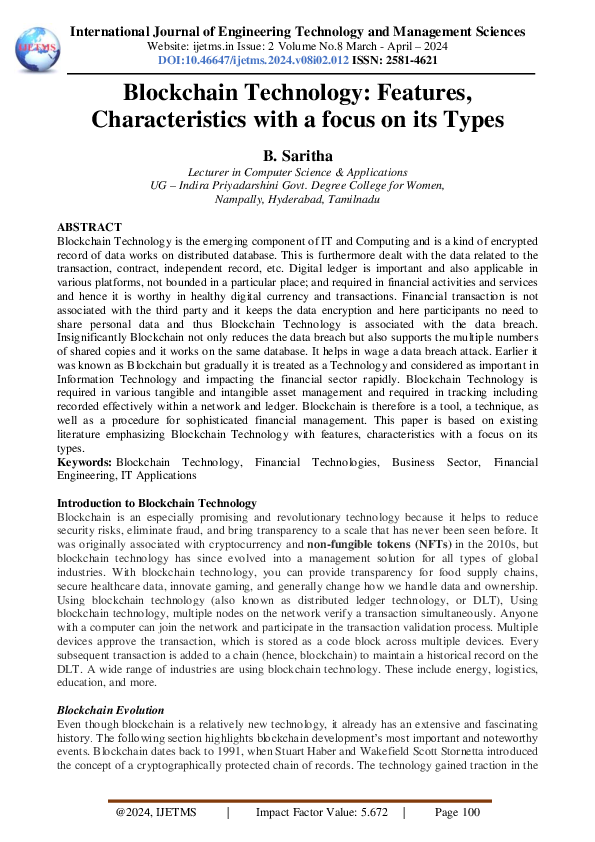 IJETMS

International Journal of Engineering Technology and Management Sciences
Website: ijetms.in Issue: 2 Volume No.8 March - April – 2024
DOI:10.46647/ijetms.2024.v08i02.012 ISSN: 2581-4621

Blockchain Technology: Features, Characteristics with a focus on its Types

B. Saritha
Lecturer in Computer Science & Applications
UG – Indira Priyadarshini Govt. Degree College for Women, Nampally, Hyderabad, Tamilnadu

ABSTRACT
Blockchain Technology is the emerging component of IT and Computing and is a kind of encrypted record of data works on distributed database. This is furthermore dealt with the data related to the transaction, contract, independent record, etc. Digital ledger is important and also applicable in various platforms, not bounded in a particular place; and required in financial activities and services and hence it is worthy in healthy digital currency and transactions. Financial transaction is not associated with the third party and it keeps the data encryption and here participants no need to share personal data and thus Blockchain Technology is associated with the data breach. Insignificantly Blockchain not only reduces the data breach but also supports the multiple numbers of shared copies and it works on the same database. It helps in wage a data breach attack. Earlier it was known as Blockchain but gradually it is treated as a Technology and considered as important in Information Technology and impacting the financial sector rapidly. Blockchain Technology is required in various tangible and intangible asset management and required in tracking including recorded effectively within a network and ledger. Blockchain is therefore is a tool, a technique, as well as a procedure for sophisticated financial management. This paper is based on existing literature emphasizing Blockchain Technology with features, characteristics with a focus on its types.
Keywords: Blockchain Technology, Financial Technologies, Business Sector, Financial Engineering, IT Applications

Introduction to Blockchain Technology
Blockchain is an especially promising and revolutionary technology because it helps to reduce security risks, eliminate fraud, and bring transparency to a scale that has never been seen before. It was originally associated with cryptocurrency and non-fungible tokens (NFTs) in the 2010s, but blockchain technology has since evolved into a management solution for all types of global industries. With blockchain technology, you can provide transparency for food supply chains, secure healthcare data, innovate gaming, and generally change how we handle data and ownership. Using blockchain technology (also known as distributed ledger technology, or DLT), Using blockchain technology, multiple nodes on the network verify a transaction simultaneously. Anyone with a computer can join the network and participate in the transaction validation process. Multiple devices approve the transaction, which is stored as a code block across multiple devices. Every subsequent transaction is added to a chain (hence, blockchain) to maintain a historical record on the DLT. A wide range of industries are using blockchain technology. These include energy, logistics, education, and more.

Blockchain Evolution
Even though blockchain is a relatively new technology, it already has an extensive and fascinating history. The following section highlights blockchain development's most important and noteworthy events. Blockchain dates back to 1991, when Stuart Haber and Wakefield Scott Stornetta introduced the concept of a cryptographically protected chain of records. The technology gained traction in the

@2024, IJETMS | Impact Factor Value: 5.672 | Page 100